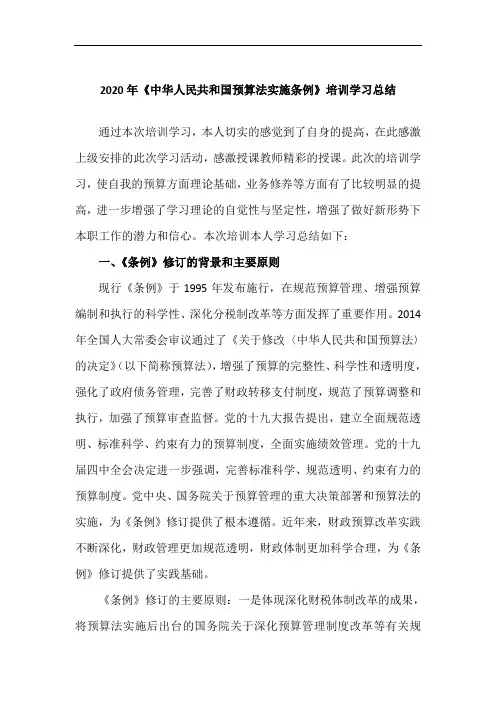 2020 年《中华人民共和国预算法实施条例》培训学习总结

通过本次培训学习，本人切实的感觉到了自身的提高，在此感激上级安排的此次学习活动，感激授课教师精彩的授课。此次的培训学习，使自我的预算方面理论基础，业务修养等方面有了比较明显的提高，进一步增强了学习理论的自觉性与坚定性，增强了做好新形势下本职工作的潜力和信心。本次培训本人学习总结如下：

一、《条例》修订的背景和主要原则

现行《条例》于 1995 年发布施行，在规范预算管理、增强预算编制和执行的科学性、深化分税制改革等方面发挥了重要作用。2014 年全国人大常委会审议通过了《关于修改〈中华人民共和国预算法〉的决定》（以下简称预算法），增强了预算的完整性、科学性和透明度，强化了政府债务管理，完善了财政转移支付制度，规范了预算调整和执行，加强了预算审查监督。党的十九大报告提出，建立全面规范透明、标准科学、约束有力的预算制度，全面实施绩效管理。党的十九届四中全会决定进一步强调，完善标准科学、规范透明、约束有力的预算制度。党中央、国务院关于预算管理的重大决策部署和预算法的实施，为《条例》修订提供了根本遵循。近年来，财政预算改革实践不断深化，财政管理更加规范透明，财政体制更加科学合理，为《条例》修订提供了实践基础。

《条例》修订的主要原则：一是体现深化财税体制改革的成果，将预算法实施后出台的国务院关于深化预算管理制度改革等有关规